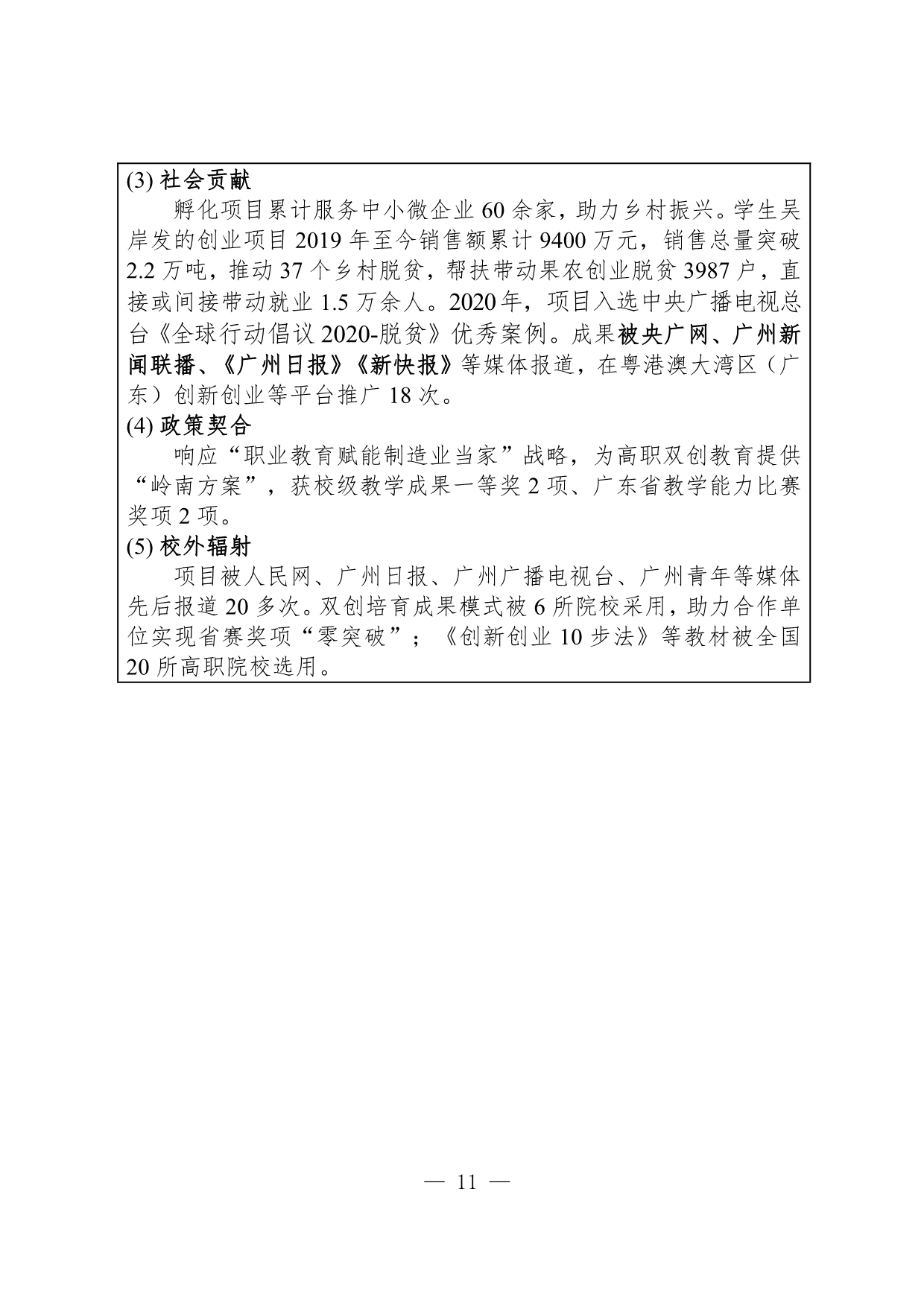 (3) 社会贡献

孵化项目累计服务中小微企业 60 余家，助力乡村振兴。学生吴岸发的创业项目 2019 年至今销售额累计 9400 万元，销售总量突破 2.2 万吨，推动 37 个乡村脱贫，帮扶带动果农创业脱贫 3987 户，直接或间接带动就业 1.5 万余人。2020 年，项目入选中央广播电视总台《全球行动倡议 2020-脱贫》优秀案例。成果被央广网、广州新闻联播、《广州日报》《新快报》等媒体报道，在粤港澳大湾区（广东）创新创业等平台推广 18 次。

(4) 政策契合

响应“职业教育赋能制造业当家”战略，为高职双创教育提供“岭南方案”，获校级教学成果一等奖 2 项、广东省教学能力比赛奖项 2 项。

(5) 校外辐射

项目被人民网、广州日报、广州广播电视台、广州青年等媒体先后报道 20 多次。双创培育成果模式被 6 所院校采用，助力合作单位实现省赛奖项“零突破”；《创新创业 10 步法》等教材被全国 20 所高职院校选用。

— 11 —